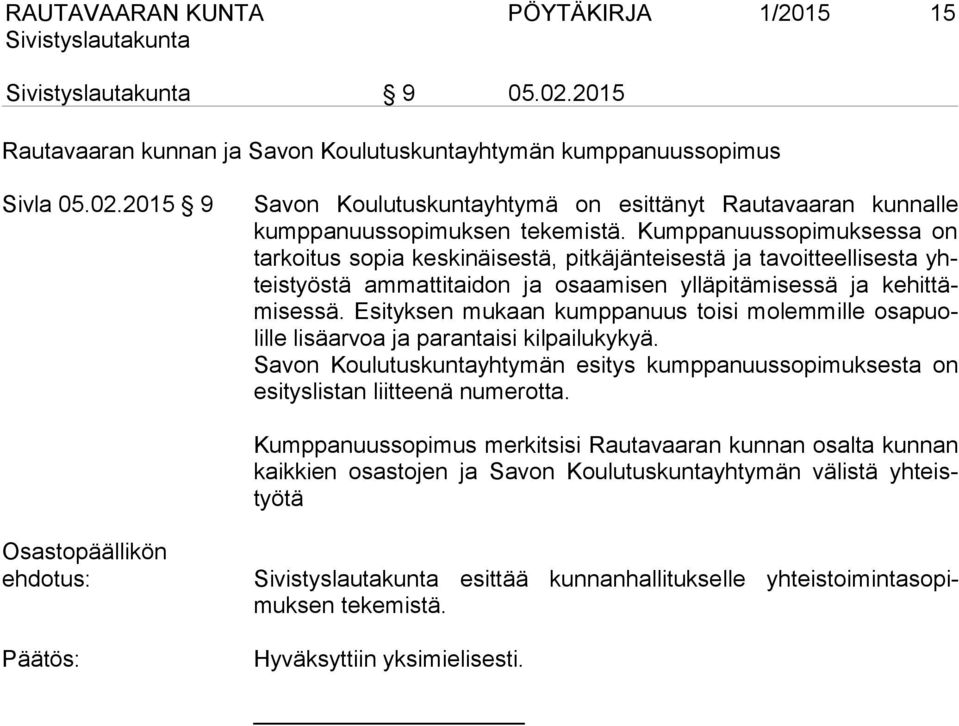 RAUTAVAARAN KUNTA PÖYTÄKIRJA 1/2015 15
Sivistyslautakunta

Sivistyslautakunta § 9 05.02.2015

Rautavaaran kunnan ja Savon Koulutuskuntayhtymän kumppanuussopimus

Sivla 05.02.2015 § 9

Savon Koulutuskuntayhtymä on esittänyt Rautavaaran kunnalle kumppanuussopimuksen tekemistä. Kumppanuussopimuksessa on tarkoitus sopia keskinäisestä, pitkäjänteisestä ja tavoitteellisesta yhteistyöstä ammattitaidon ja osaamisen ylläpitämisessä ja kehittämisessä. Esityksen mukaan kumppanuus toisi molemmille osapuolille lisäarvoa ja parantaisi kilpailukykyä.
Savon Koulutuskuntayhtymän esitys kumppanuussopimuksesta on esityslistan liitteenä numerotta.

Kumppanuussopimus merkitsisi Rautavaaran kunnan osalta kunnan kaikkien osastojen ja Savon Koulutuskuntayhtymän välistä yhteistyötä

Osastopäällikön ehdotus:

Sivistyslautakunta esittää kunnanhallitukselle yhteistoimintasopimuksen tekemistä.

Päätös:

Hyväksyttiin yksimielisesti.